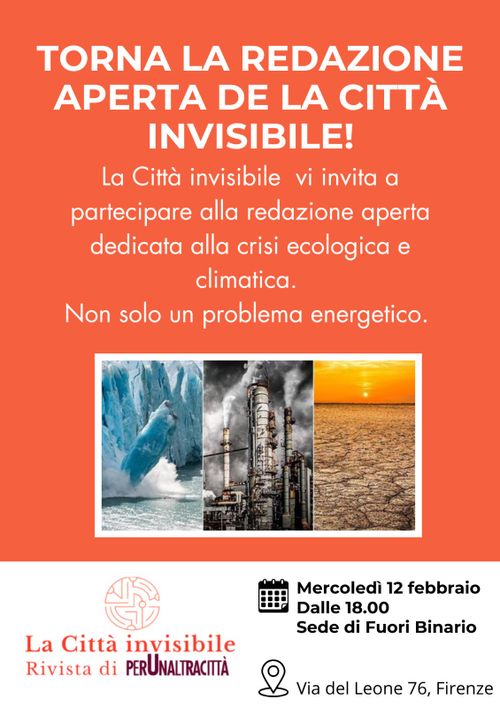 TORNA LA REDAZIONE APERTA DE LA CITTÀ INVISIBILE!

La Città invisibile vi invita a partecipare alla redazione aperta dedicata alla crisi ecologica e climatica.
Non solo un problema energetico.

La Città invisibile
Rivista di PERUNALTRACITTÀ

Mercoledì 12 febbraio
Dalle 18.00
Sede di Fuori Binario

Via del Leone 76, Firenze